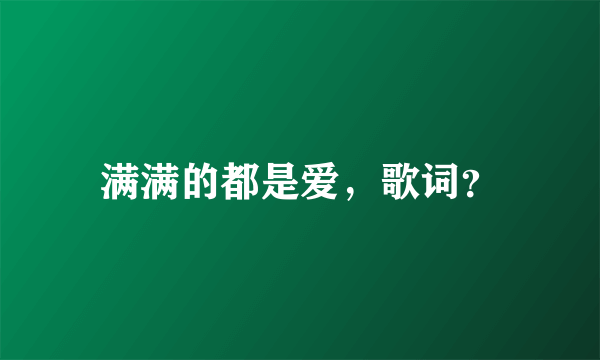 满满的都是爱，歌词?